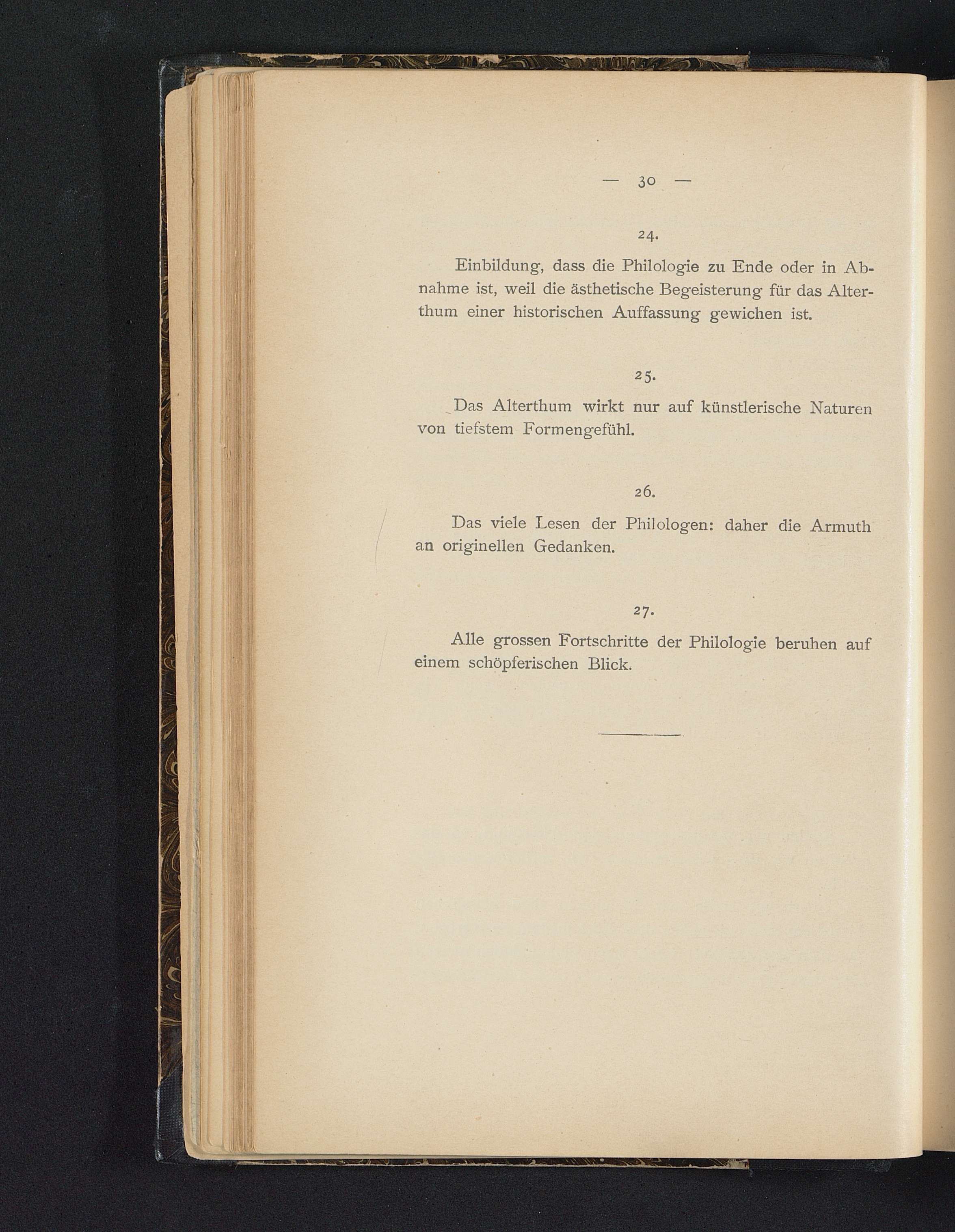 — 30 —

24.

Einbildung, dass die Philologie zu Ende oder in Abnahme ist, weil die ästhetische Begeisterung für das Alterthum einer historischen Auffassung gewichen ist.

25.

Das Alterthum wirkt nur auf künstlerische Naturen von tiefstem Formengefühl.

26.

Das viele Lesen der Philologen: daher die Armuth an originellen Gedanken.

27.

Alle grossen Fortschritte der Philologie beruhen auf einem schöpferischen Blick.